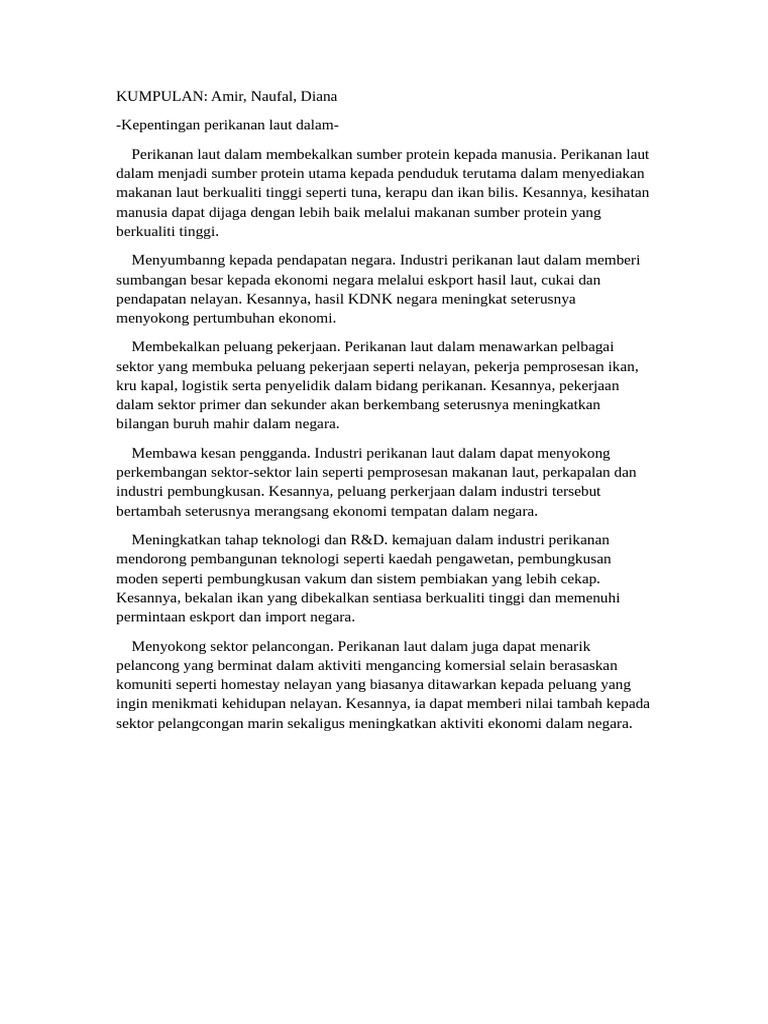 KUMPULAN: Amir, Naufal, Diana

-Kepentingan perikanan laut dalam-

Perikanan laut dalam membekalkan sumber protein kepada manusia. Perikanan laut dalam menjadi sumber protein utama kepada penduduk terutama dalam menyediakan makanan laut berkualiti tinggi seperti tuna, kerapu dan ikan bilis. Kesannya, kesihatan manusia dapat dijaga dengan lebih baik melalui makanan sumber protein yang berkualiti tinggi.

Menyumbanng kepada pendapatan negara. Industri perikanan laut dalam memberi sumbangan besar kepada ekonomi negara melalui eskport hasil laut, cukai dan pendapatan nelayan. Kesannya, hasil KDNK negara meningkat seterusnya menyokong pertumbuhan ekonomi.

Membekalkan peluang pekerjaan. Perikanan laut dalam menawarkan pelbagai sektor yang membuka peluang pekerjaan seperti nelayan, pekerja pemprosesan ikan, kru kapal, logistik serta penyelidik dalam bidang perikanan. Kesannya, pekerjaan dalam sektor primer dan sekunder akan berkembang seterusnya meningkatkan bilangan buruh mahir dalam negara.

Membawa kesan pengganda. Industri perikanan laut dalam dapat menyokong perkembangan sektor-sektor lain seperti pemprosesan makanan laut, perkapalan dan industri pembungkusan. Kesannya, peluang perkerjaan dalam industri tersebut bertambah seterusnya merangsang ekonomi tempatan dalam negara.

Meningkatkan tahap teknologi dan R&D. kemajuan dalam industri perikanan mendorong pembangunan teknologi seperti kaedah pengawetan, pembungkusan moden seperti pembungkusan vakum dan sistem pembiakan yang lebih cekap. Kesannya, bekalan ikan yang dibekalkan sentiasa berkualiti tinggi dan memenuhi permintaan eskport dan import negara.

Menyokong sektor pelancongan. Perikanan laut dalam juga dapat menarik pelancong yang berminat dalam aktiviti mengancing komersial selain berasaskan komuniti seperti homestay nelayan yang biasanya ditawarkan kepada peluang yang ingin menikmati kehidupan nelayan. Kesannya, ia dapat memberi nilai tambah kepada sektor pelangcongan marin sekaligus meningkatkan aktiviti ekonomi dalam negara.